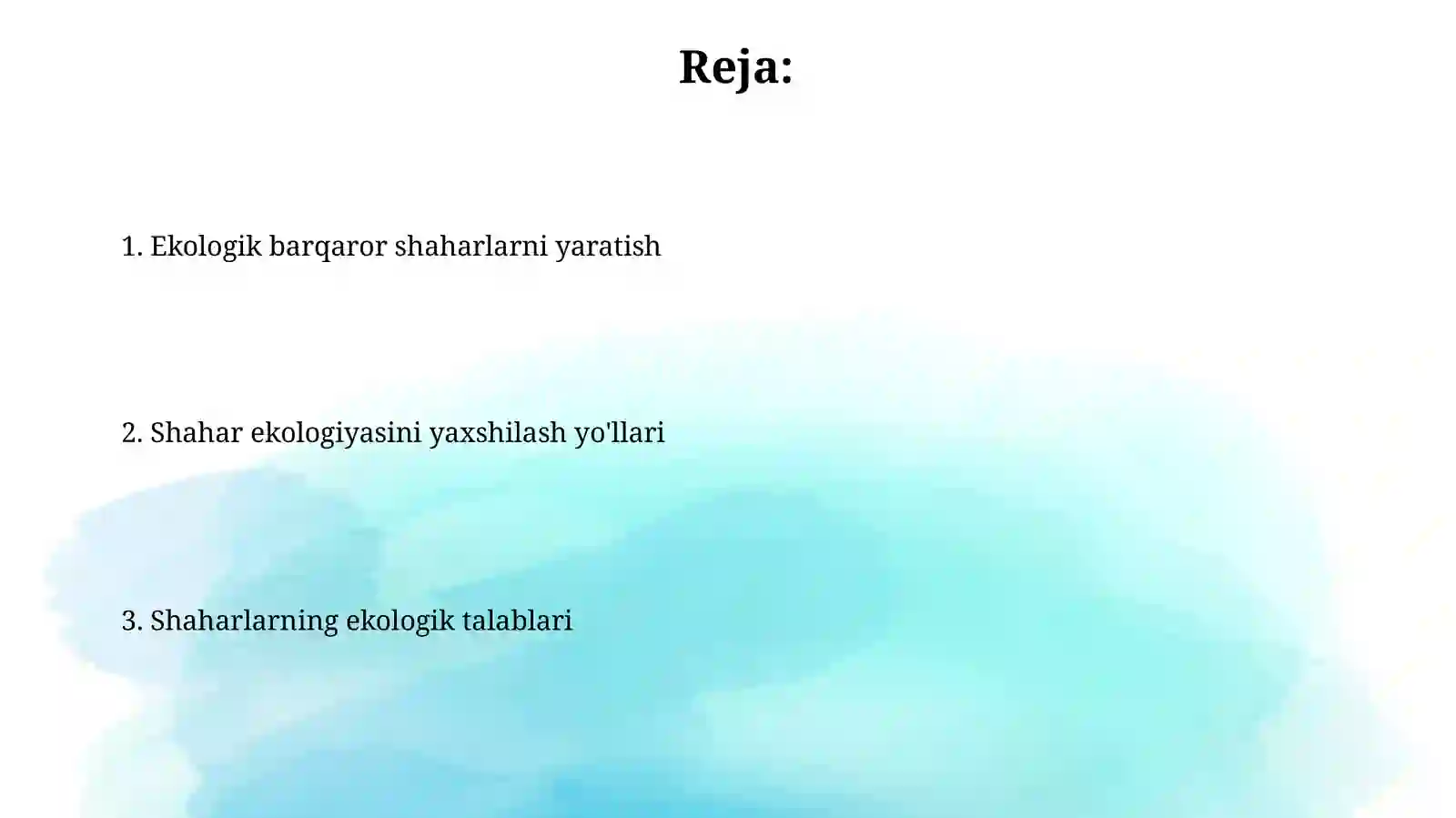 Reja:

1. Ekologik barqaror shaharlarni yaratish

2. Shahar ekologiyasini yaxshilash yo'llari

3. Shaharlarning ekologik talablari